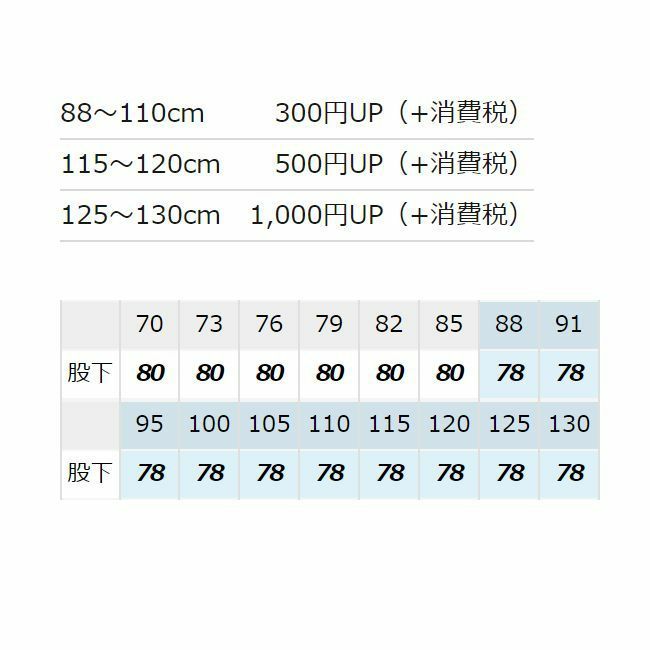 88～110cm 300円UP（+消費税）

115～120cm 500円UP（+消費税）

125～130cm 1,000円UP（+消費税）

|  | 70 | 73 | 76 | 79 | 82 | 85 | 88 | 91 |
|---|---|---|---|---|---|---|---|---|
| 股下 | 80 | 80 | 80 | 80 | 80 | 80 | 78 | 78 |
|  | 95 | 100 | 105 | 110 | 115 | 120 | 125 | 130 |
| 股下 | 78 | 78 | 78 | 78 | 78 | 78 | 78 | 78 |